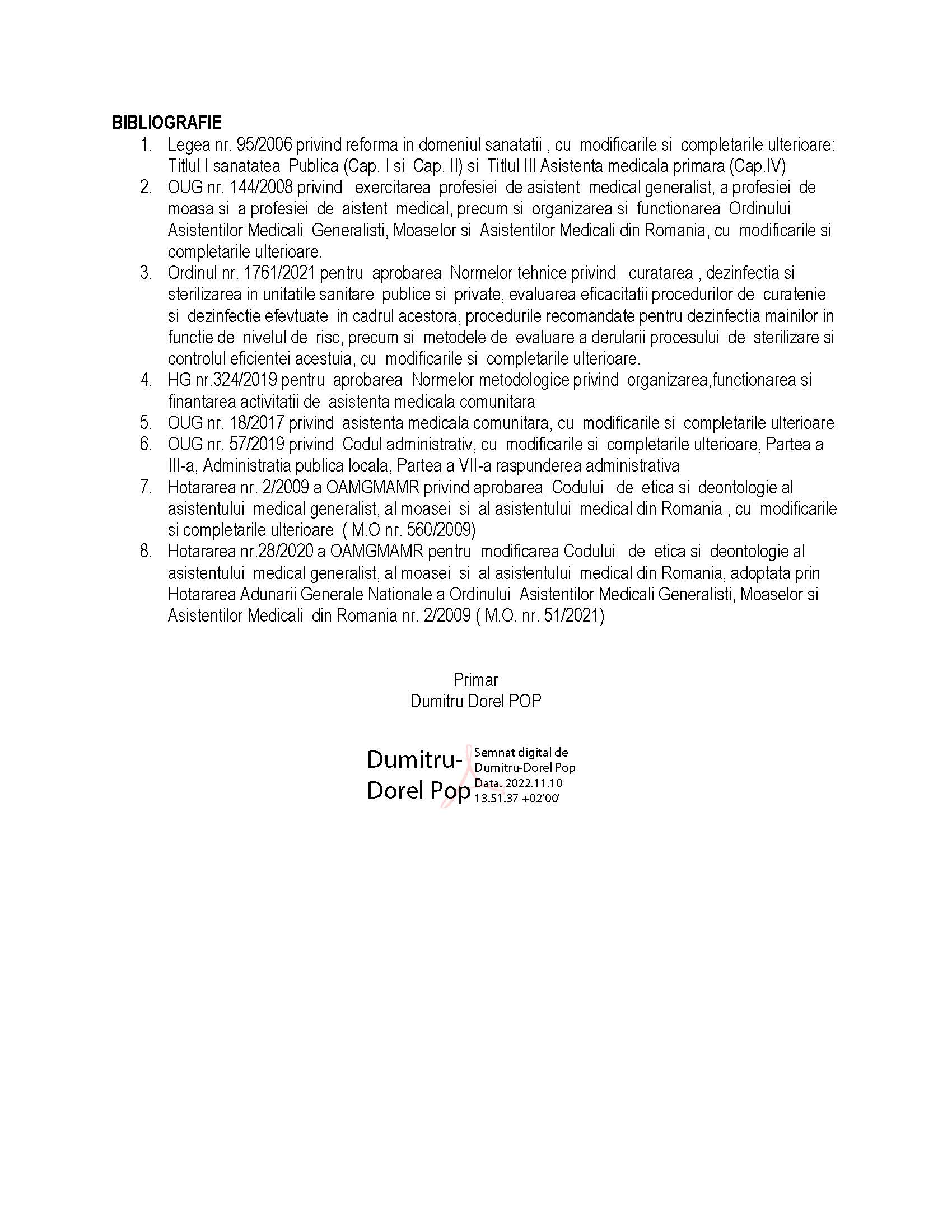 BIBLIOGRAFIE

1. Legea nr. 95/2006 privind reforma in domeniul sanatatii , cu modificarile si completarile ulterioare: Titlul I sanatatea Publica (Cap. I si Cap. II) si Titlul III Asistenta medicala primara (Cap.IV)
2. OUG nr. 144/2008 privind exercitarea profesiei de asistent medical generalist, a profesiei de moasa si a profesiei de aistent medical, precum si organizarea si functionarea Ordinului Asistentilor Medicali Generalisti, Moaselor si Asistentilor Medicali din Romania, cu modificarile si completarile ulterioare.
3. Ordinul nr. 1761/2021 pentru aprobarea Normelor tehnice privind curatarea , dezinfectia si sterilizarea in unitatile sanitare publice si private, evaluarea eficacitatii procedurilor de curatenie si dezinfectie efevtuate in cadrul acestora, procedurile recomandate pentru dezinfectia mainilor in functie de nivelul de risc, precum si metodele de evaluare a derularii procesului de sterilizare si controlul eficientei acestuia, cu modificarile si completarile ulterioare.
4. HG nr.324/2019 pentru aprobarea Normelor metodologice privind organizarea,functionarea si finantarea activitatii de asistenta medicala comunitara
5. OUG nr. 18/2017 privind asistenta medicala comunitara, cu modificarile si completarile ulterioare
6. OUG nr. 57/2019 privind Codul administrativ, cu modificarile si completarile ulterioare, Partea a III-a, Administratia publica locala, Partea a VII-a raspunderea administrativa
7. Hotararea nr. 2/2009 a OAMGMAMR privind aprobarea Codului de etica si deontologie al asistentului medical generalist, al moasei si al asistentului medical din Romania , cu modificarile si completarile ulterioare ( M.O nr. 560/2009)
8. Hotararea nr.28/2020 a OAMGMAMR pentru modificarea Codului de etica si deontologie al asistentului medical generalist, al moasei si al asistentului medical din Romania, adoptata prin Hotararea Adunarii Generale Nationale a Ordinului Asistentilor Medicali Generalisti, Moaselor si Asistentilor Medicali din Romania nr. 2/2009 ( M.O. nr. 51/2021)

Primar
Dumitru Dorel POP

Dumitru-Dorel Pop
Semnat digital de Dumitru-Dorel Pop
Data: 2022.11.10 13:51:37 +02'00'